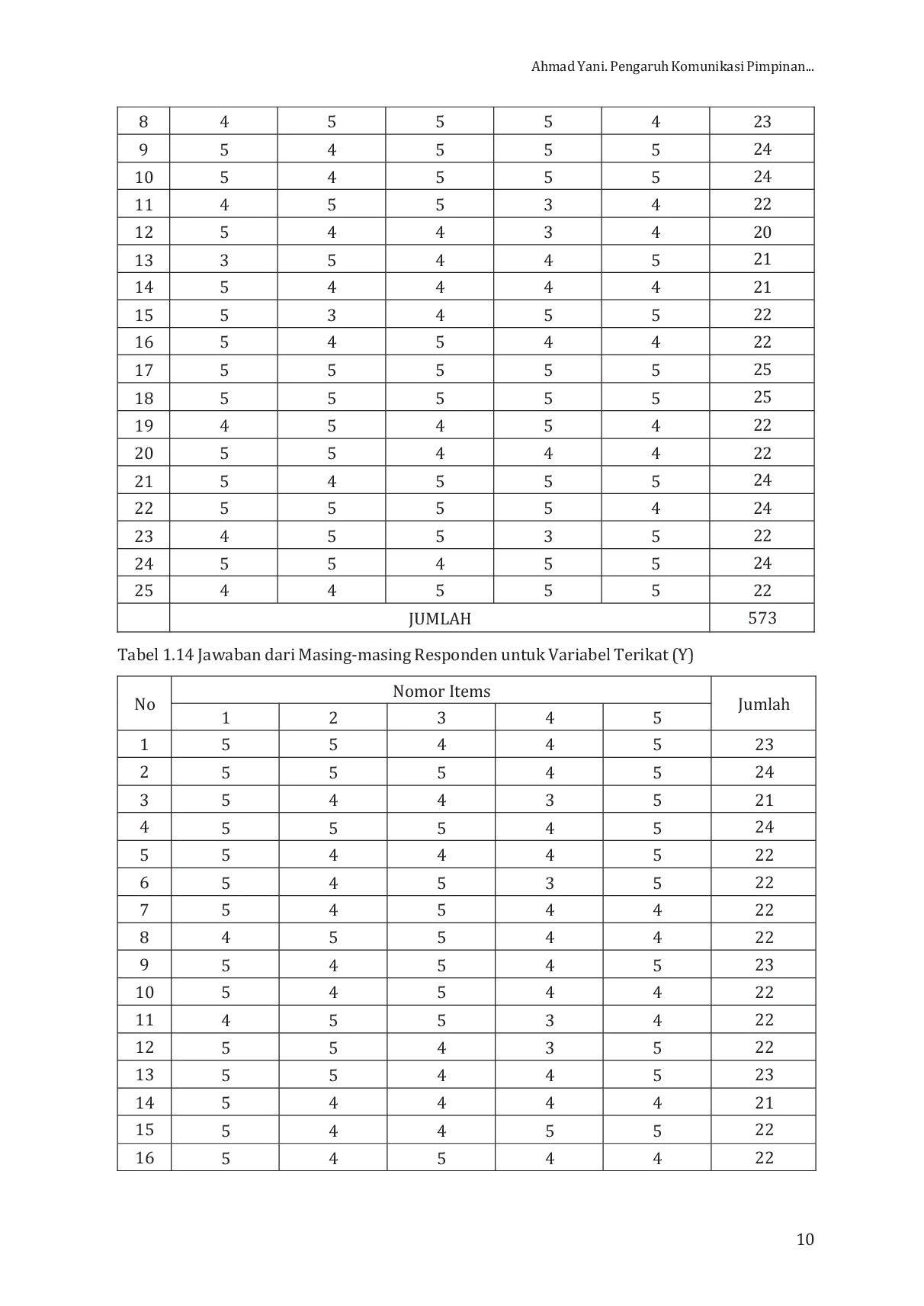 Ahmad Yani. Pengaruh Komunikasi Pimpinan...

| 8 | 4 | 5 | 5 | 5 | 4 | 23 |
|---|---|---|---|---|---|---|
| 9 | 5 | 4 | 5 | 5 | 5 | 24 |
| 10 | 5 | 4 | 5 | 5 | 5 | 24 |
| 11 | 4 | 5 | 5 | 3 | 4 | 22 |
| 12 | 5 | 4 | 4 | 3 | 4 | 20 |
| 13 | 3 | 5 | 4 | 4 | 5 | 21 |
| 14 | 5 | 4 | 4 | 4 | 4 | 21 |
| 15 | 5 | 3 | 4 | 5 | 5 | 22 |
| 16 | 5 | 4 | 5 | 4 | 4 | 22 |
| 17 | 5 | 5 | 5 | 5 | 5 | 25 |
| 18 | 5 | 5 | 5 | 5 | 5 | 25 |
| 19 | 4 | 5 | 4 | 5 | 4 | 22 |
| 20 | 5 | 5 | 4 | 4 | 4 | 22 |
| 21 | 5 | 4 | 5 | 5 | 5 | 24 |
| 22 | 5 | 5 | 5 | 5 | 4 | 24 |
| 23 | 4 | 5 | 5 | 3 | 5 | 22 |
| 24 | 5 | 5 | 4 | 5 | 5 | 24 |
| 25 | 4 | 4 | 5 | 5 | 5 | 22 |
| | JUMLAH | | | | | 573 |

Tabel 1.14 Jawaban dari Masing-masing Responden untuk Variabel Terikat (Y)

| No | Nomor Items | | | | | Jumlah |
|---|---|---|---|---|---|---|
| | 1 | 2 | 3 | 4 | 5 | |
| 1 | 5 | 5 | 4 | 4 | 5 | 23 |
| 2 | 5 | 5 | 5 | 4 | 5 | 24 |
| 3 | 5 | 4 | 4 | 3 | 5 | 21 |
| 4 | 5 | 5 | 5 | 4 | 5 | 24 |
| 5 | 5 | 4 | 4 | 4 | 5 | 22 |
| 6 | 5 | 4 | 5 | 3 | 5 | 22 |
| 7 | 5 | 4 | 5 | 4 | 4 | 22 |
| 8 | 4 | 5 | 5 | 4 | 4 | 22 |
| 9 | 5 | 4 | 5 | 4 | 5 | 23 |
| 10 | 5 | 4 | 5 | 4 | 4 | 22 |
| 11 | 4 | 5 | 5 | 3 | 4 | 22 |
| 12 | 5 | 5 | 4 | 3 | 5 | 22 |
| 13 | 5 | 5 | 4 | 4 | 5 | 23 |
| 14 | 5 | 4 | 4 | 4 | 4 | 21 |
| 15 | 5 | 4 | 4 | 5 | 5 | 22 |
| 16 | 5 | 4 | 5 | 4 | 4 | 22 |

10